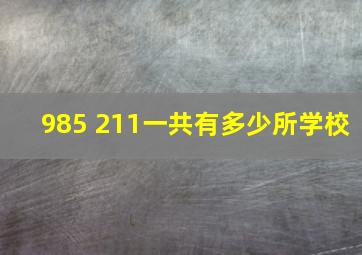 985 211一共有多少所学校